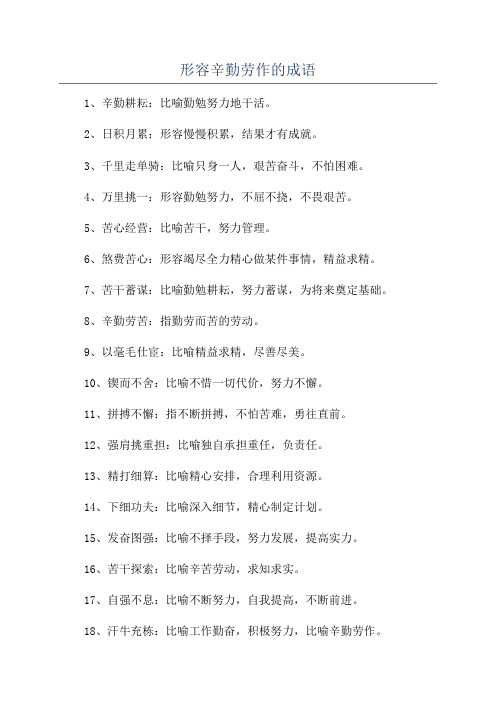 形容辛勤劳作的成语

1、辛勤耕耘：比喻勤勉努力地干活。

2、日积月累：形容慢慢积累，结果才有成就。

3、千里走单骑：比喻只身一人，艰苦奋斗，不怕困难。

4、万里挑一：形容勤勉努力，不屈不挠，不畏艰苦。

5、苦心经营：比喻苦干，努力管理。

6、煞费苦心：形容竭尽全力精心做某件事情，精益求精。

7、苦干蓄谋：比喻勤勉耕耘，努力蓄谋，为将来奠定基础。

8、辛勤劳苦：指勤劳而苦的劳动。

9、以毫毛仕宦：比喻精益求精，尽善尽美。

10、锲而不舍：比喻不惜一切代价，努力不懈。

11、拼搏不懈：指不断拼搏，不怕苦难，勇往直前。

12、强肩挑重担：比喻独自承担重任，负责任。

13、精打细算：比喻精心安排，合理利用资源。

14、下细功夫：比喻深入细节，精心制定计划。

15、发奋图强：比喻不择手段，努力发展，提高实力。

16、苦干探索：比喻辛苦劳动，求知求实。

17、自强不息：比喻不断努力，自我提高，不断前进。

18、汗牛充栋：比喻工作勤奋，积极努力，比喻辛勤劳作。